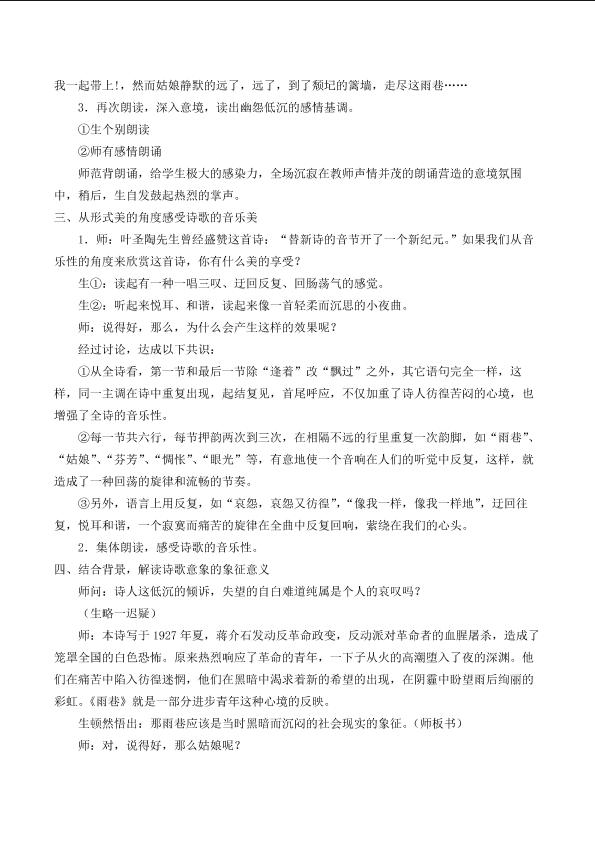 我一起带上!，然而姑娘静默的远了，远了，到了颓圮的篱墙，走尽这雨巷……

3．再次朗读，深入意境，读出幽怨低沉的感情基调。

①生个别朗读

②师有感情朗诵

师范背朗诵，给学生极大的感染力，全场沉寂在教师声情并茂的朗诵营造的意境氛围中，稍后，生自发鼓起热烈的掌声。

三、从形式美的角度感受诗歌的音乐美

1．师：叶圣陶先生曾经盛赞这首诗：“替新诗的音节开了一个新纪元。”如果我们从音乐性的角度来欣赏这首诗，你有什么美的享受？

生①：读起有一种一唱三叹、迂回反复、回肠荡气的感觉。

生②：听起来悦耳、和谐，读起来像一首轻柔而沉思的小夜曲。

师：说得好，那么，为什么会产生这样的效果呢？

经过讨论，达成以下共识：

①从全诗看，第一节和最后一节除“逢着”改“飘过”之外，其它语句完全一样，这样，同一主调在诗中重复出现，起结复见，首尾呼应，不仅加重了诗人彷徨苦闷的心境，也增强了全诗的音乐性。

②每一节共六行，每节押韵两次到三次，在相隔不远的行里重复一次韵脚，如“雨巷”、“姑娘”、“芬芳”、“惆怅”、“眼光”等，有意地使一个音响在人们的听觉中反复，这样，就造成了一种回荡的旋律和流畅的节奏。

③另外，语言上用反复，如“哀怨，哀怨又彷徨”，“像我一样，像我一样地”，迂回往复，悦耳和谐，一个寂寞而痛苦的旋律在全曲中反复回响，萦绕在我们的心头。

2．集体朗读，感受诗歌的音乐性。

四、结合背景，解读诗歌意象的象征意义

师问：诗人这低沉的倾诉，失望的自白难道纯属是个人的哀叹吗？

（生略一迟疑）

师：本诗写于1927年夏，蒋介石发动反革命政变，反动派对革命者的血腥屠杀，造成了笼罩全国的白色恐怖。原来热烈响应了革命的青年，一下子从火的高潮堕入了夜的深渊。他们在痛苦中陷入彷徨迷惘，他们在黑暗中渴求着新的希望的出现，在阴霾中盼望雨后绚丽的彩虹。《雨巷》就是一部分进步青年这种心境的反映。

生顿然悟出：那雨巷应该是当时黑暗而沉闷的社会现实的象征。（师板书）

师：对，说得好，那么姑娘呢？